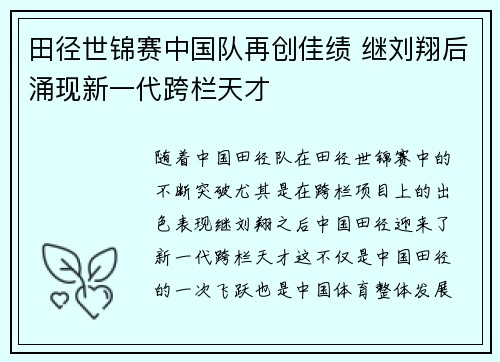 田径世锦赛中国队再创佳绩 继刘翔后涌现新一代跨栏天才

随着中国田径队在田径世锦赛中的不断突破尤其是在跨栏项目上的出色表现继刘翔之后中国田径迎来了新一代跨栏天才这不仅是中国田径的一次飞跃也是中国体育整体发展